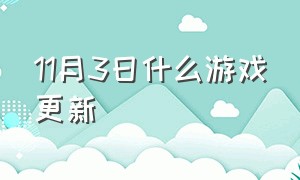 11月3日什么游戏更新